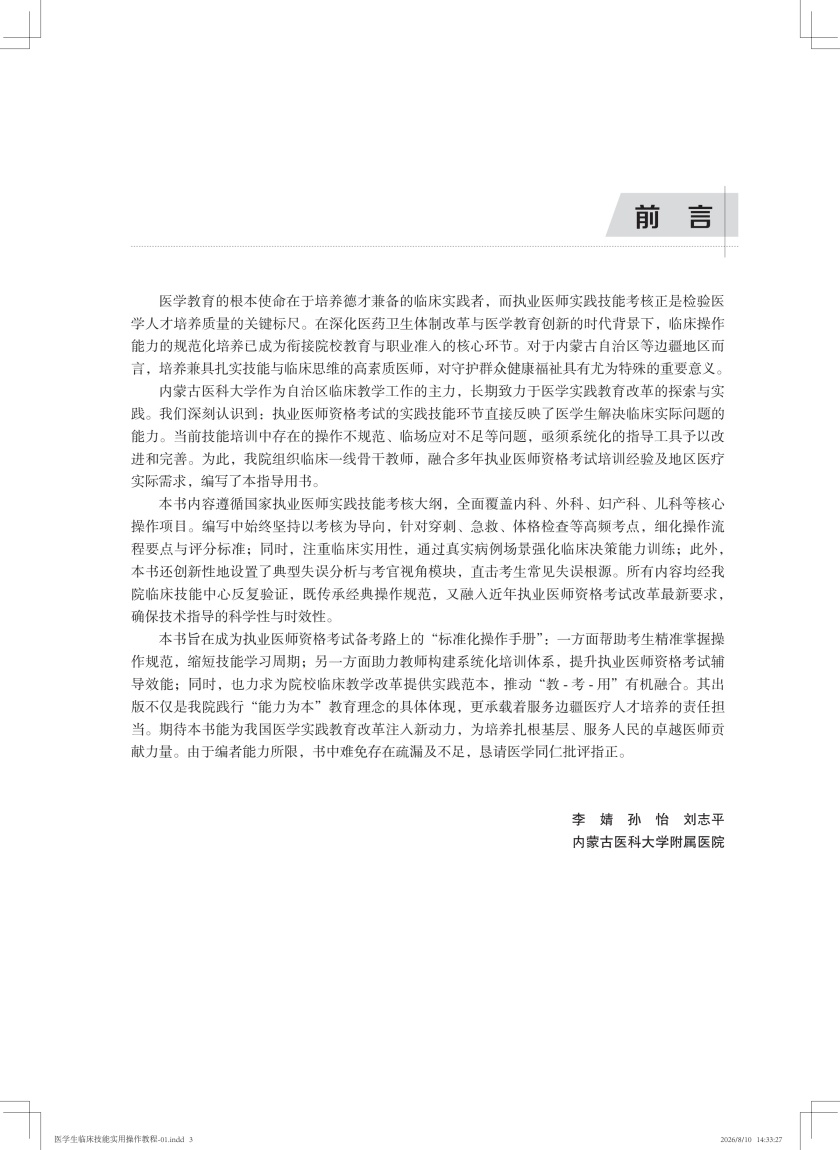 前 言

医学教育的根本使命在于培养德才兼备的临床实践者，而执业医师实践技能考核正是检验医学人才培养质量的关键标尺。在深化医药卫生体制改革与医学教育创新的时代背景下，临床操作能力的规范化培养已成为衔接院校教育与职业准入的核心环节。对于内蒙古自治区等边疆地区而言，培养兼具扎实技能与临床思维的高素质医师，对守护群众健康福祉具有尤为特殊的重要意义。

内蒙古医科大学作为自治区临床教学工作的主力，长期致力于医学实践教育改革的探索与实践。我们深刻认识到：执业医师资格考试的实践技能环节直接反映了医学生解决临床实际问题的能力。当前技能培训中存在的操作不规范、临场应对不足等问题，亟须系统化的指导工具予以改进和完善。为此，我院组织临床一线骨干教师，融合多年执业医师资格考试培训经验及地区医疗实际需求，编写了本指导用书。

本书内容遵循国家执业医师实践技能考核大纲，全面覆盖内科、外科、妇产科、儿科等核心操作项目。编写中始终坚持以考核为导向，针对穿刺、急救、体格检查等高频考点，细化操作流程要点与评分标准；同时，注重临床实用性，通过真实病例场景强化临床决策能力训练；此外，本书还创新性地设置了典型失误分析与考官视角模块，直击考生常见失误根源。所有内容均经我院临床技能中心反复验证，既传承经典操作规范，又融入近年执业医师资格考试改革最新要求，确保技术指导的科学性与时效性。

本书旨在成为执业医师资格考试备考路上的“标准化操作手册”：一方面帮助考生精准掌握操作规范，缩短技能学习周期；另一方面助力教师构建系统化培训体系，提升执业医师资格考试辅导效能；同时，也力求为院校临床教学改革提供实践范本，推动“教 - 考 - 用”有机融合。其出版不仅是我院践行“能力为本”教育理念的具体体现，更承载着服务边疆医疗人才培养的责任担当。期待本书能为我国医学实践教育改革注入新动力，为培养扎根基层、服务人民的卓越医师贡献力量。由于编者能力所限，书中难免存在疏漏及不足，恳请医学同仁批评指正。

李 婧 孙 怡 刘志平
内蒙古医科大学附属医院

医学生临床技能实用操作教程-01.indd 3
2026/8/10 14:33:27